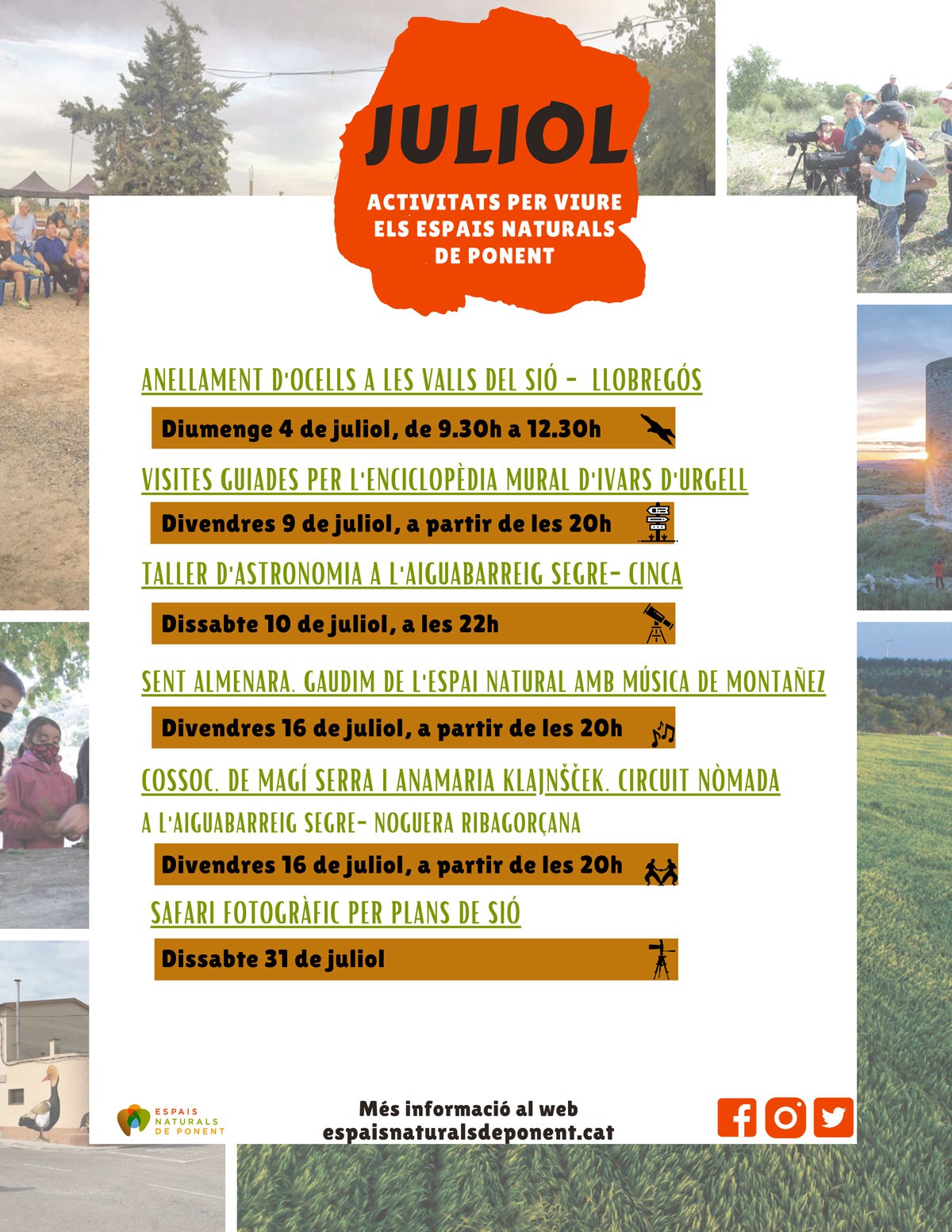 JULIOL

ACTIVITATS PER VIURE ELS ESPAIS NATURALS DE PONENT

ANELLAMENT D'OCELLS A LES VALLS DEL SIÓ - LLOBREGÓS

Diumenge 4 de juliol, de 9.30h a 12.30h

VISITES GUIADES PER L'ENCICLOPÈDIA MURAL D'IVARS D'URGELL

Divendres 9 de juliol, a partir de les 20h

TALLER D'ASTRONOMIA A L'AIGUABARREIG SEGRE- CINCA

Dissabte 10 de juliol, a les 22h

SENT ALMENARA. GAUDIM DE L'ESPAI NATURAL AMB MÚSICA DE MONTAÑEZ

Divendres 16 de juliol, a partir de les 20h

COSSOC. DE MAGÍ SERRA I ANAMARIA KLAJNŠČEK. CIRCUIT NÒMADA

A L'AIGUABARREIG SEGRE- NOGUERA RIBAGORÇANA

Divendres 16 de juliol, a partir de les 20h

SAFARI FOTOGRÀFIC PER PLANS DE SIÓ

Dissabte 31 de juliol

ESPAIS NATURALS DE PONENT

Més informació al web
espaisnaturalsdeponent.cat